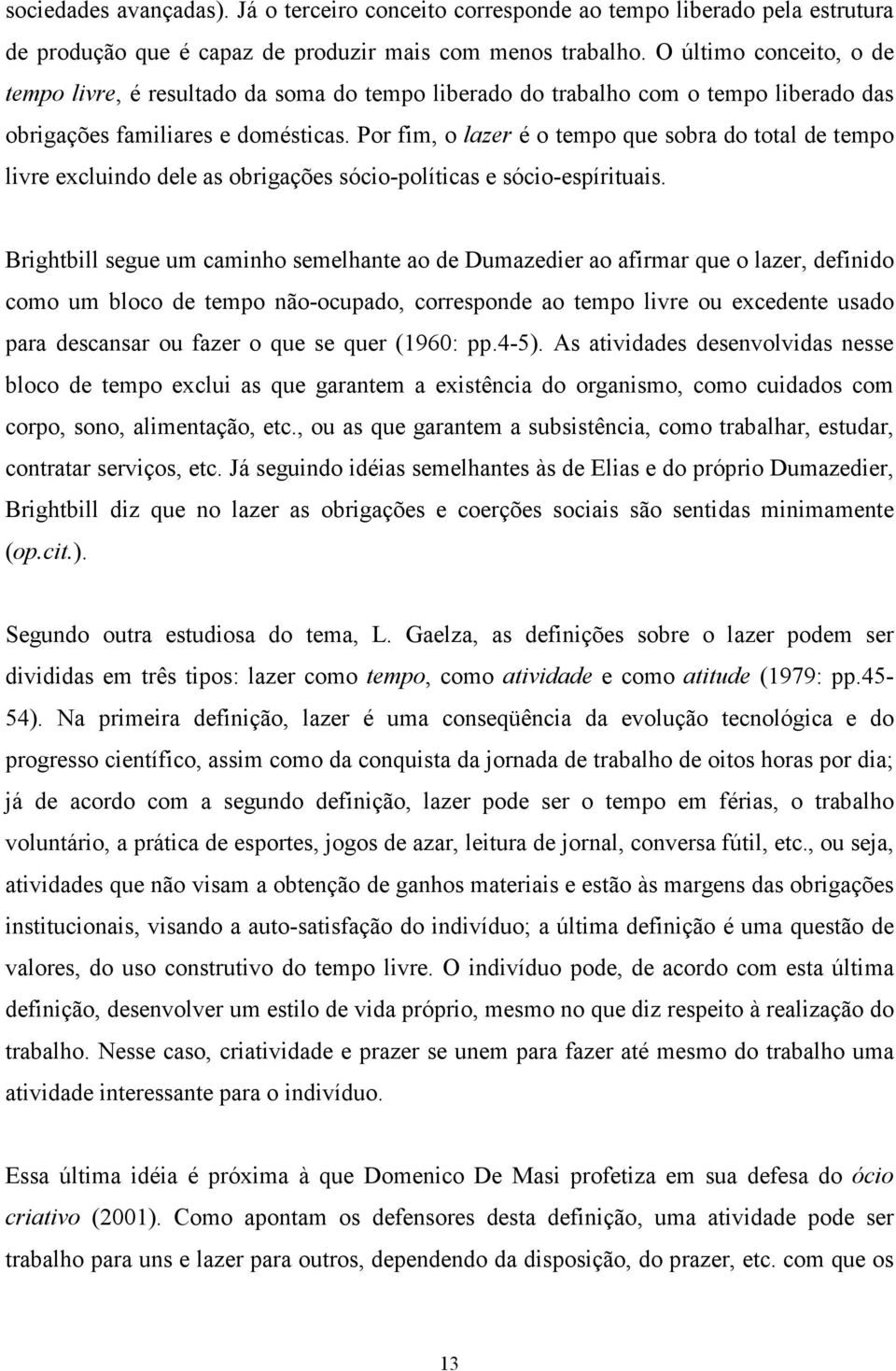 sociedades avançadas). Já o terceiro conceito corresponde ao tempo liberado pela estrutura de produção que é capaz de produzir mais com menos trabalho. O último conceito, o de tempo livre, é resultado da soma do tempo liberado do trabalho com o tempo liberado das obrigações familiares e domésticas. Por fim, o lazer é o tempo que sobra do total de tempo livre excluindo dele as obrigações sócio-políticas e sócio-espírituais.

Brightbill segue um caminho semelhante ao de Dumazedier ao afirmar que o lazer, definido como um bloco de tempo não-ocupado, corresponde ao tempo livre ou excedente usado para descansar ou fazer o que se quer (1960: pp.4-5). As atividades desenvolvidas nesse bloco de tempo exclui as que garantem a existência do organismo, como cuidados com corpo, sono, alimentação, etc., ou as que garantem a subsistência, como trabalhar, estudar, contratar serviços, etc. Já seguindo idéias semelhantes às de Elias e do próprio Dumazedier, Brightbill diz que no lazer as obrigações e coerções sociais são sentidas minimamente (op.cit.).

Segundo outra estudiosa do tema, L. Gaelza, as definições sobre o lazer podem ser divididas em três tipos: lazer como tempo, como atividade e como atitude (1979: pp.45-54). Na primeira definição, lazer é uma conseqüência da evolução tecnológica e do progresso científico, assim como da conquista da jornada de trabalho de oitos horas por dia; já de acordo com a segundo definição, lazer pode ser o tempo em férias, o trabalho voluntário, a prática de esportes, jogos de azar, leitura de jornal, conversa fútil, etc., ou seja, atividades que não visam a obtenção de ganhos materiais e estão às margens das obrigações institucionais, visando a auto-satisfação do indivíduo; a última definição é uma questão de valores, do uso construtivo do tempo livre. O indivíduo pode, de acordo com esta última definição, desenvolver um estilo de vida próprio, mesmo no que diz respeito à realização do trabalho. Nesse caso, criatividade e prazer se unem para fazer até mesmo do trabalho uma atividade interessante para o indivíduo.

Essa última idéia é próxima à que Domenico De Masi profetiza em sua defesa do ócio criativo (2001). Como apontam os defensores desta definição, uma atividade pode ser trabalho para uns e lazer para outros, dependendo da disposição, do prazer, etc. com que os

13